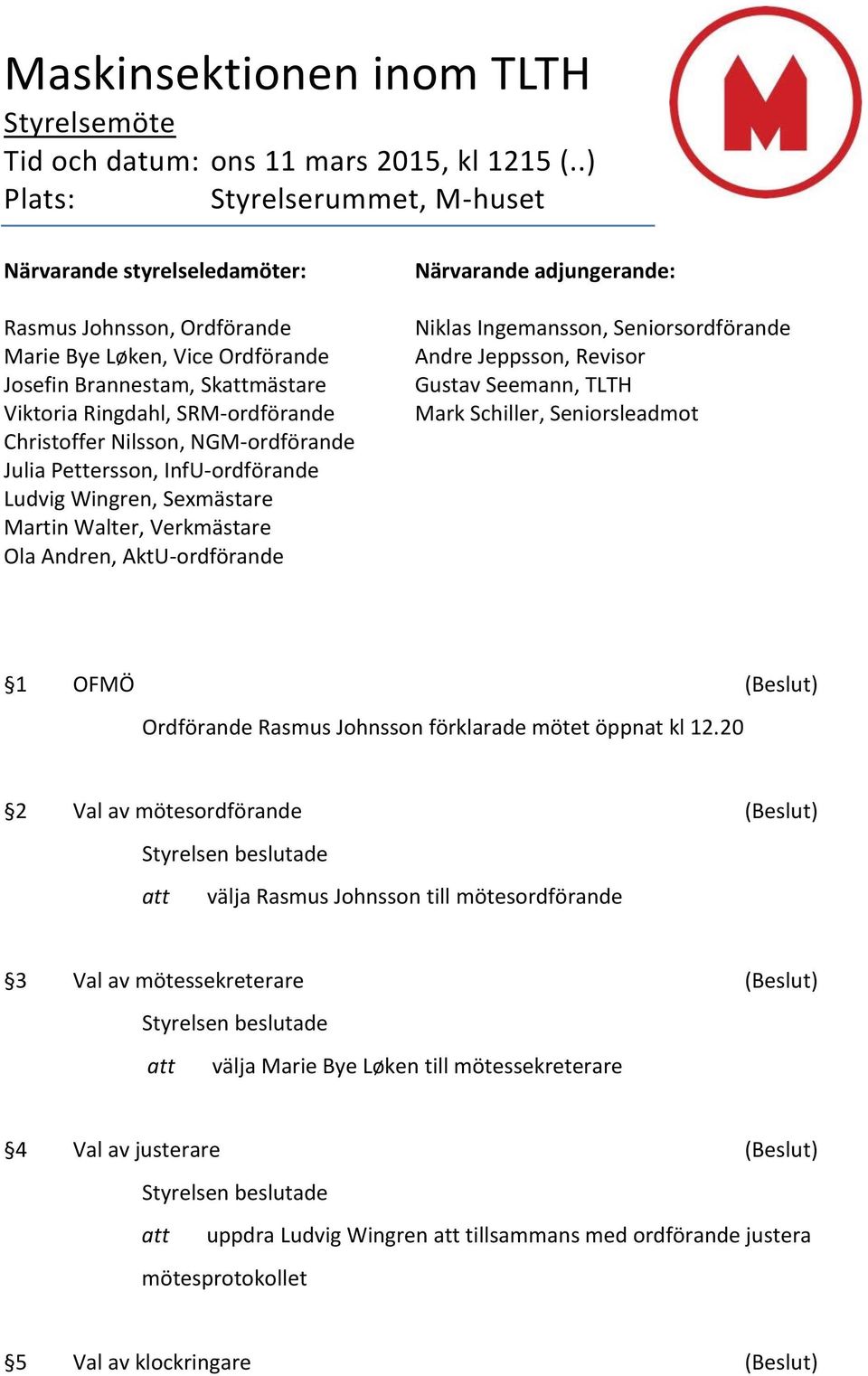 Maskinsektionen inom TLTH
Styrelsemöte
Tid och datum: ons 11 mars 2015, kl 1215 (..)
Plats: Styrelserummet, M-huset

Närvarande styrelseledamöter:

Rasmus Johnsson, Ordförande
Marie Bye Løken, Vice Ordförande
Josefin Brannestam, Skattmästare
Viktoria Ringdahl, SRM-ordförande
Christoffer Nilsson, NGM-ordförande
Julia Pettersson, InfU-ordförande
Ludvig Wingren, Sexmästare
Martin Walter, Verkmästare
Ola Andren, AktU-ordförande

Närvarande adjungerande:

Niklas Ingemansson, Seniorsordförande
Andre Jeppsson, Revisor
Gustav Seemann, TLTH
Mark Schiller, Seniorsleadmot

§1 OFMÖ (Beslut)

Ordförande Rasmus Johnsson förklarade mötet öppnat kl 12.20

§2 Val av mötesordförande (Beslut)

Styrelsen beslutade

att välja Rasmus Johnsson till mötesordförande

§3 Val av mötessekreterare (Beslut)

Styrelsen beslutade

att välja Marie Bye Løken till mötessekreterare

§4 Val av justerare (Beslut)

Styrelsen beslutade

att uppdra Ludvig Wingren att tillsammans med ordförande justera mötesprotokollet

§5 Val av klockringare (Beslut)